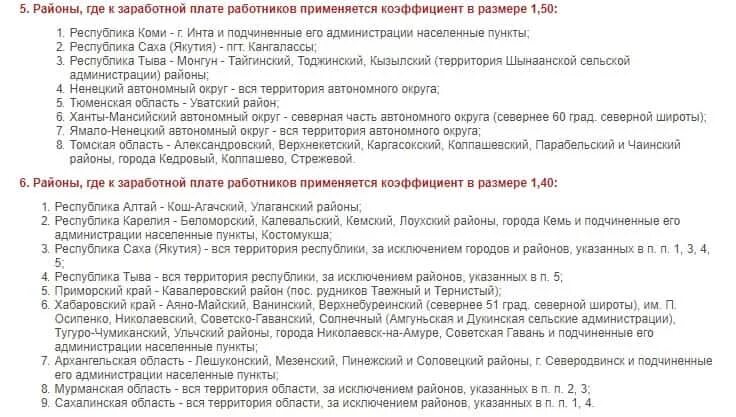 5. Районы, где к заработной плате работников применяется коэффициент в размере 1,50:

1. Республика Коми - г. Инта и подчиненные его администрации населенные пункты;
2. Республика Саха (Якутия) - пгт. Кангалассы;
3. Республика Тыва - Монгун - Тайгинский, Тоджинский, Кызылский (территория Шынаанской сельской администрации) районы;
4. Ненецкий автономный округ - вся территория автономного округа;
5. Тюменская область - Уватский район;
6. Ханты-Мансийский автономный округ - северная часть автономного округа (севернее 60 град. северной широты);
7. Ямало-Ненецкий автономный округ - вся территория автономного округа;
8. Томская область - Александровский, Верхнекетский, Каргасокский, Колпашевский, Парабельский и Чаинский районы, города Кедровый, Колпашево, Стрежевой.

6. Районы, где к заработной плате работников применяется коэффициент в размере 1,40:

1. Республика Алтай - Кош-Агачский, Улаганский районы;
2. Республика Карелия - Беломорский, Калевальский, Кемский, Лоухский районы, города Кемь и подчиненные его администрации населенные пункты, Костомукша;
3. Республика Саха (Якутия) - вся территория республики, за исключением городов и районов, указанных в п. п. 1, 3, 4, 5;
4. Республика Тыва - вся территория республики, за исключением районов, указанных в п. 5;
5. Приморский край - Кавалеровский район (пос. рудников Таежный и Тернистый);
6. Хабаровский край - Аяно-Майский, Ванинский, Верхнебуреинский (севернее 51 град. северной широты), им. П. Осипенко, Николаевский, Советско-Гаванский, Солнечный (Амгуньская и Дукинская сельские администрации), Тугуро-Чумиканский, Ульчский районы, города Николаевск-на-Амуре, Советская Гавань и подчиненные его администрации населенные пункты;
7. Архангельская область - Лешуконский, Мезенский, Пинежский и Соловецкий районы, г. Северодвинск и подчиненные его администрации населенные пункты;
8. Мурманская область - вся территория области, за исключением районов, указанных в п. п. 2, 3;
9. Сахалинская область - вся территория области, за исключением районов, указанных в п. п. 1, 4.